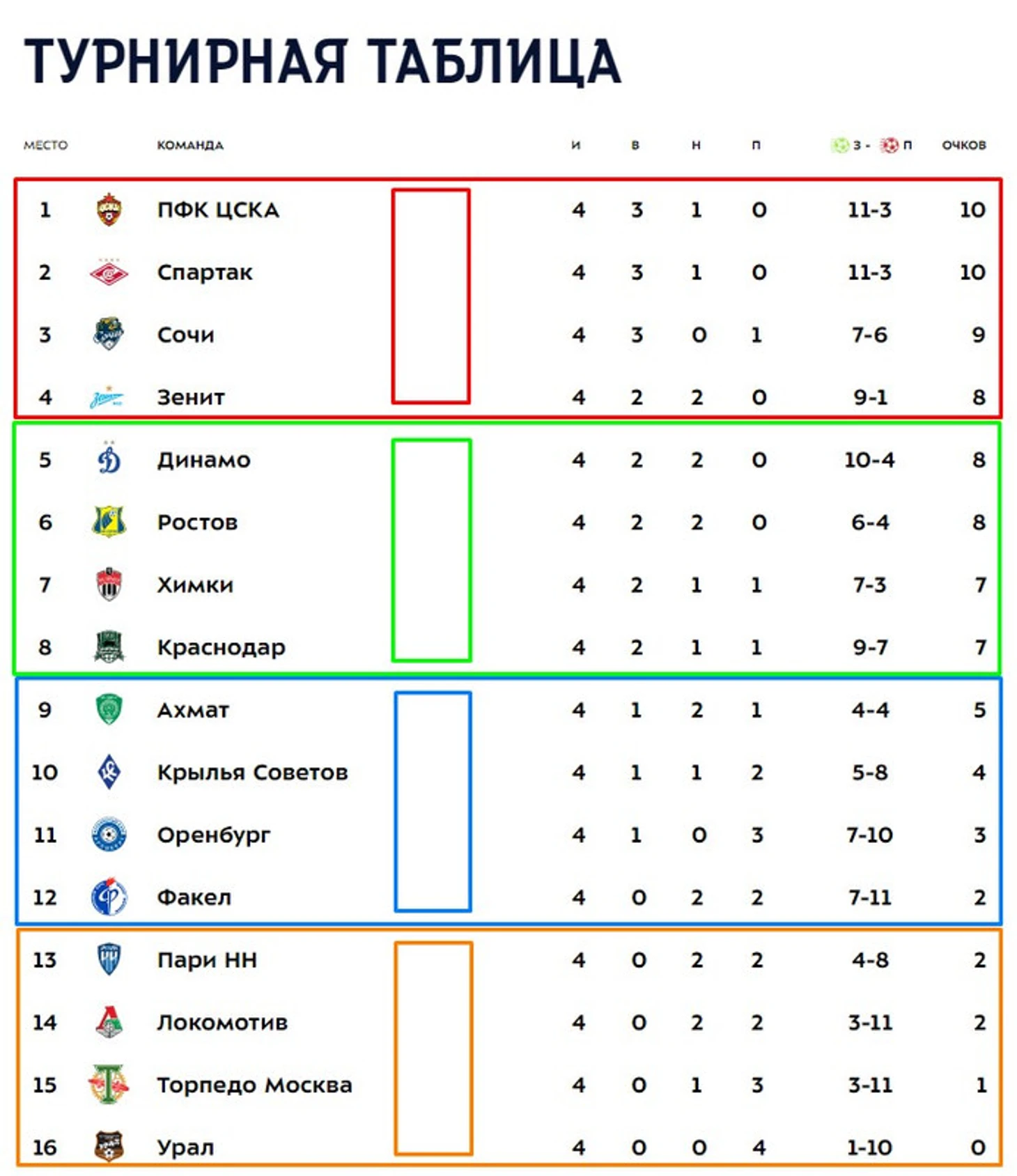 ТУРНИРНАЯ ТАБЛИЦА

| МЕСТО | КОМАНДА | И | В | Н | П | З - П | ОЧКОВ |
|---|---|---|---|---|---|---|---|
| 1 | ПФК ЦСКА | 4 | 3 | 1 | 0 | 11-3 | 10 |
| 2 | Спартак | 4 | 3 | 1 | 0 | 11-3 | 10 |
| 3 | Сочи | 4 | 3 | 0 | 1 | 7-6 | 9 |
| 4 | Зенит | 4 | 2 | 2 | 0 | 9-1 | 8 |
| 5 | Динамо | 4 | 2 | 2 | 0 | 10-4 | 8 |
| 6 | Ростов | 4 | 2 | 2 | 0 | 6-4 | 8 |
| 7 | Химки | 4 | 2 | 1 | 1 | 7-3 | 7 |
| 8 | Краснодар | 4 | 2 | 1 | 1 | 9-7 | 7 |
| 9 | Ахмат | 4 | 1 | 2 | 1 | 4-4 | 5 |
| 10 | Крылья Советов | 4 | 1 | 1 | 2 | 5-8 | 4 |
| 11 | Оренбург | 4 | 1 | 0 | 3 | 7-10 | 3 |
| 12 | Факел | 4 | 0 | 2 | 2 | 7-11 | 2 |
| 13 | Пари НН | 4 | 0 | 2 | 2 | 4-8 | 2 |
| 14 | Локомотив | 4 | 0 | 2 | 2 | 3-11 | 2 |
| 15 | Торпедо Москва | 4 | 0 | 1 | 3 | 3-11 | 1 |
| 16 | Урал | 4 | 0 | 0 | 4 | 1-10 | 0 |